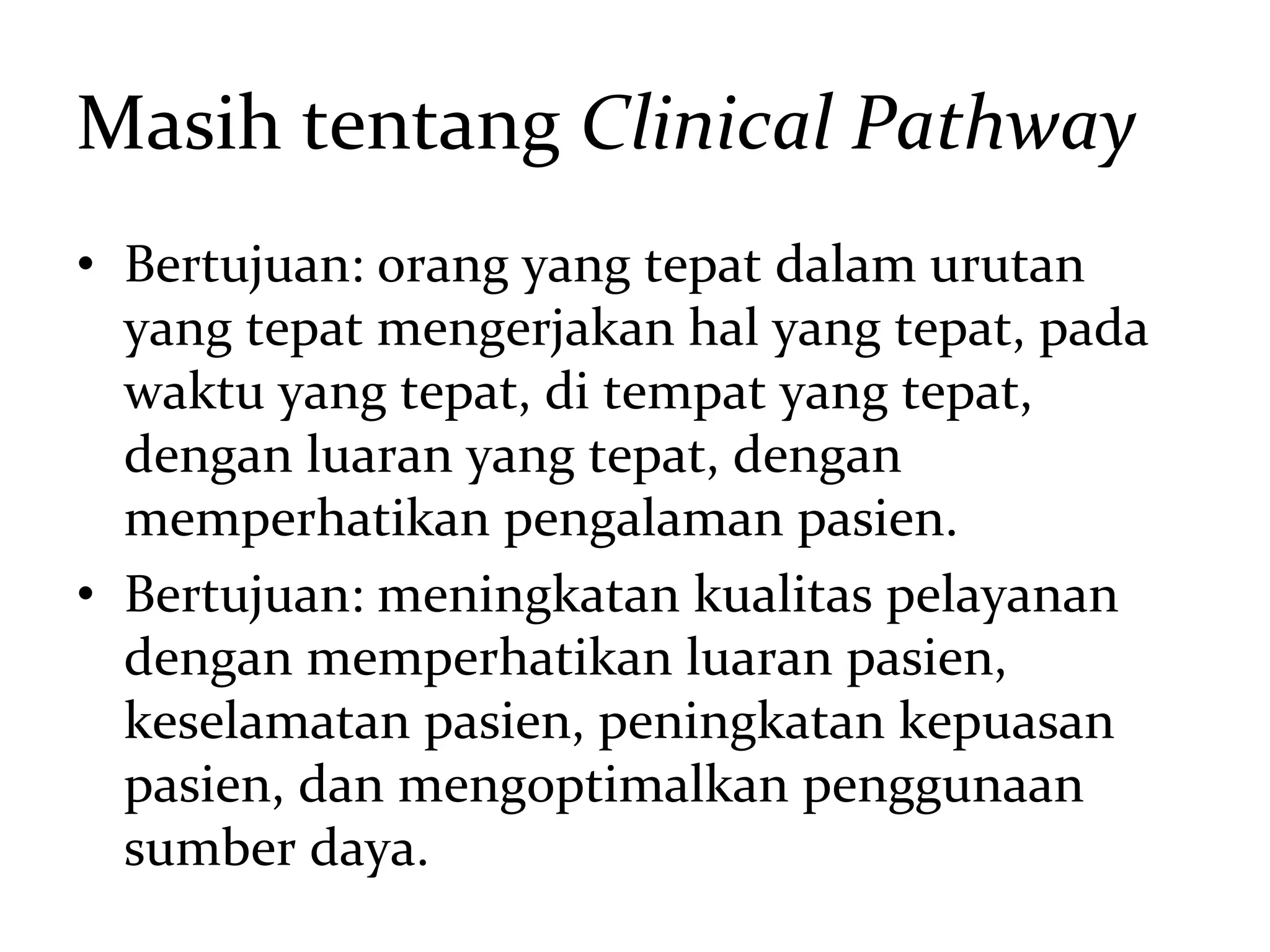 Masih tentang Clinical Pathway

• Bertujuan: orang yang tepat dalam urutan yang tepat mengerjakan hal yang tepat, pada waktu yang tepat, di tempat yang tepat, dengan luaran yang tepat, dengan memperhatikan pengalaman pasien.
• Bertujuan: meningkatan kualitas pelayanan dengan memperhatikan luaran pasien, keselamatan pasien, peningkatan kepuasan pasien, dan mengoptimalkan penggunaan sumber daya.